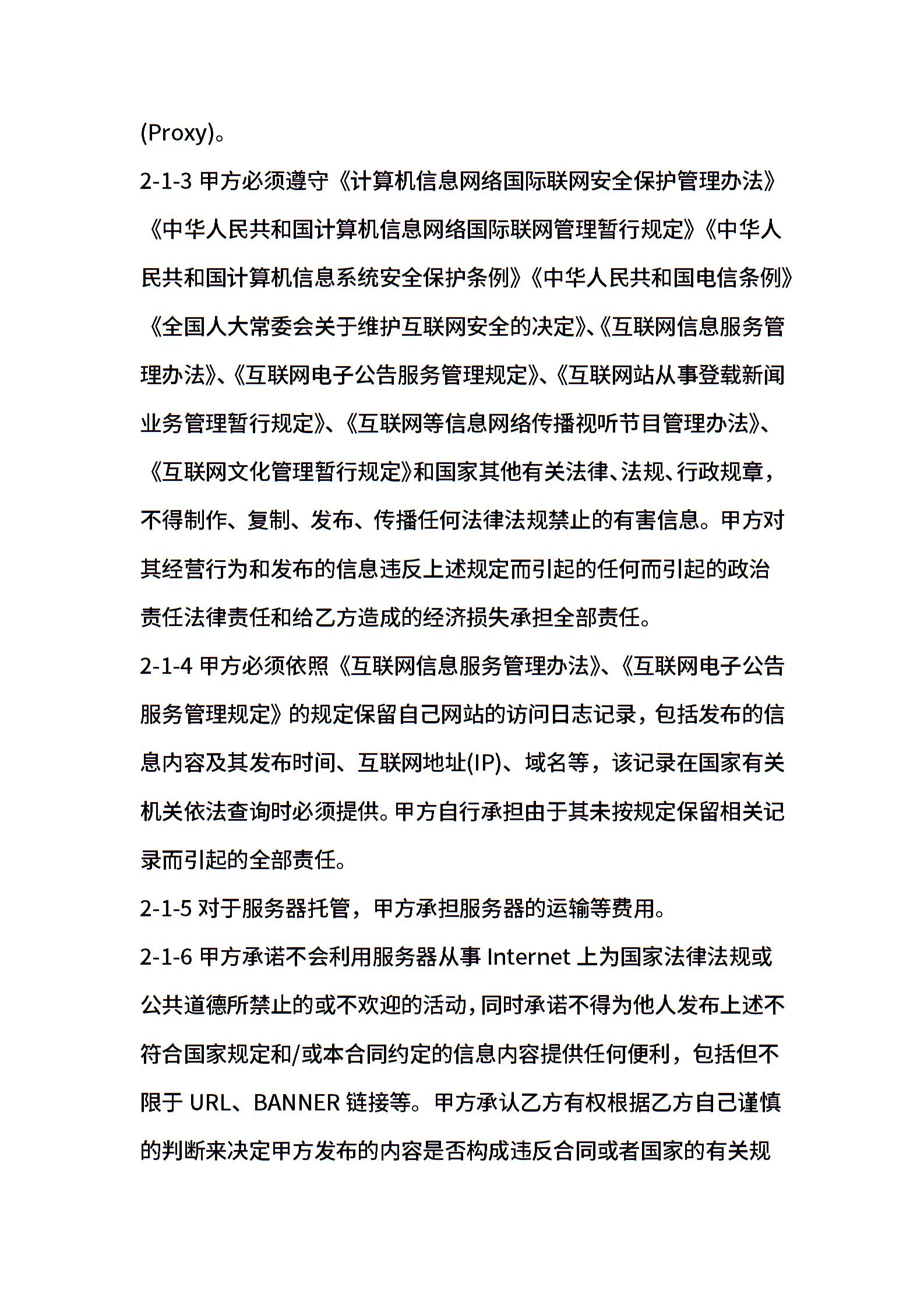 (Proxy)。

2-1-3 甲方必须遵守《计算机信息网络国际联网安全保护管理办法》《中华人民共和国计算机信息网络国际联网管理暂行规定》《中华人民共和国计算机信息系统安全保护条例》《中华人民共和国电信条例》《全国人大常委会关于维护互联网安全的决定》、《互联网信息服务管理办法》、《互联网电子公告服务管理规定》、《互联网站从事登载新闻业务管理暂行规定》、《互联网等信息网络传播视听节目管理办法》、《互联网文化管理暂行规定》和国家其他有关法律、法规、行政规章，不得制作、复制、发布、传播任何法律法规禁止的有害信息。甲方对其经营行为和发布的信息违反上述规定而引起的任何而引起的政治责任法律责任和给乙方造成的经济损失承担全部责任。

2-1-4 甲方必须依照《互联网信息服务管理办法》、《互联网电子公告服务管理规定》的规定保留自己网站的访问日志记录，包括发布的信息内容及其发布时间、互联网地址(IP)、域名等，该记录在国家有关机关依法查询时必须提供。甲方自行承担由于其未按规定保留相关记录而引起的全部责任。

2-1-5 对于服务器托管，甲方承担服务器的运输等费用。

2-1-6 甲方承诺不会利用服务器从事 Internet 上为国家法律法规或公共道德所禁止的或不欢迎的活动，同时承诺不得为他人发布上述不符合国家规定和/或本合同约定的信息内容提供任何便利，包括但不限于 URL、BANNER 链接等。甲方承认乙方有权根据乙方自己谨慎的判断来决定甲方发布的内容是否构成违反合同或者国家的有关规